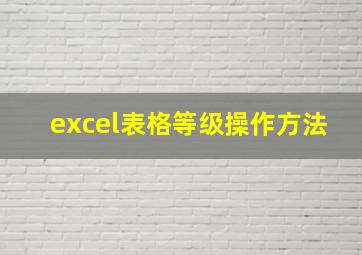 excel表格等级操作方法